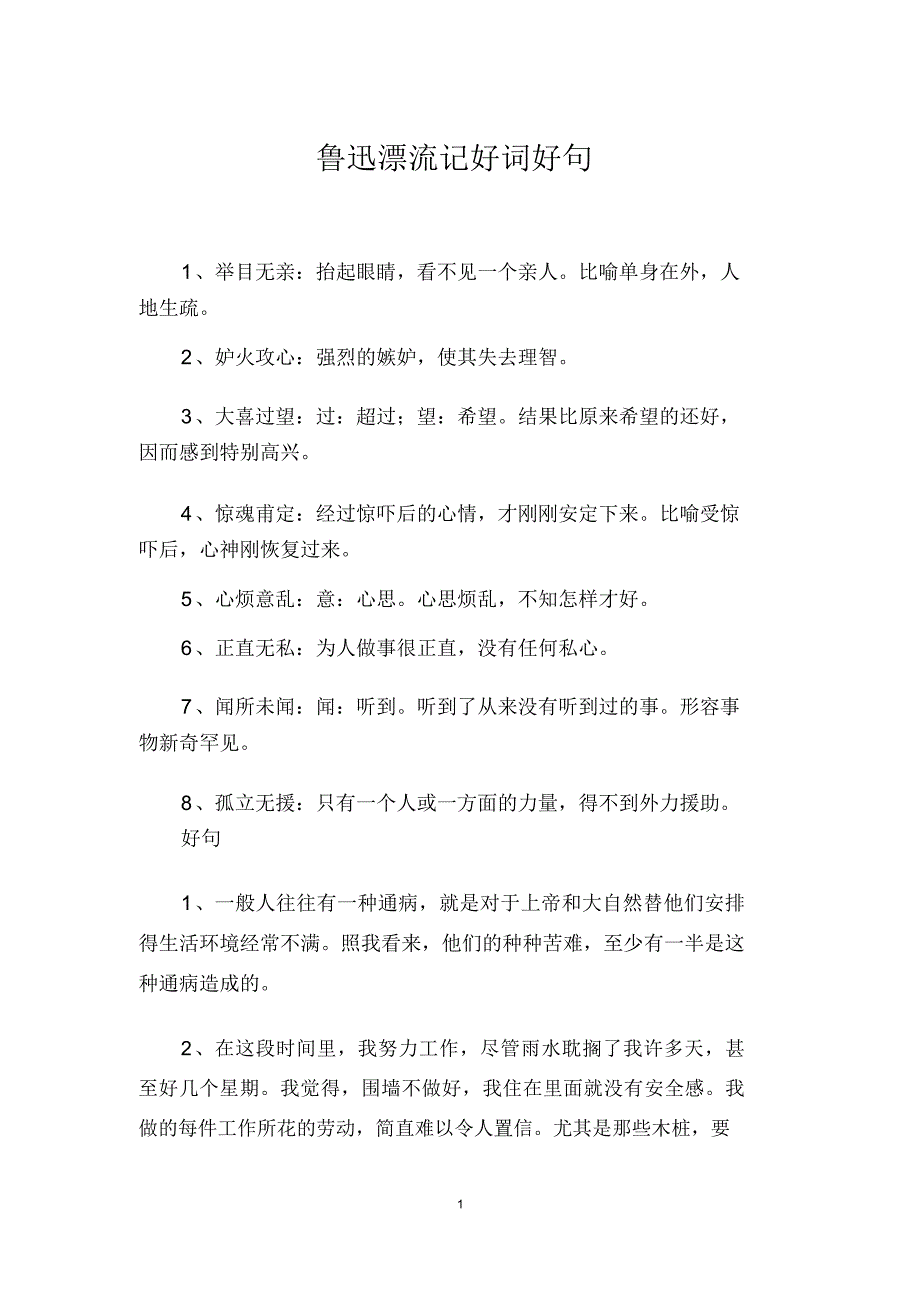 鲁迅漂流记好词好句

1、举目无亲：抬起眼睛，看不见一个亲人。比喻单身在外，人地生疏。

2、妒火攻心：强烈的嫉妒，使其失去理智。

3、大喜过望：过：超过；望：希望。结果比原来希望的还好，因而感到特别高兴。

4、惊魂甫定：经过惊吓后的心情，才刚刚安定下来。比喻受惊吓后，心神刚恢复过来。

5、心烦意乱：意：心思。心思烦乱，不知怎样才好。

6、正直无私：为人做事很正直，没有任何私心。

7、闻所未闻：闻：听到。听到了从来没有听到过的事。形容事物新奇罕见。

8、孤立无援：只有一个人或一方面的力量，得不到外力援助。

好句

1、一般人往往有一种通病，就是对于上帝和大自然替他们安排得生活环境经常不满。照我看来，他们的种种苦难，至少有一半是这种通病造成的。

2、在这段时间里，我努力工作，尽管雨水耽搁了我许多天，甚至好几个星期。我觉得，围墙不做好，我住在里面就没有安全感。我做的每件工作所花的劳动，简直难以令人置信。尤其是那些木桩，要

1